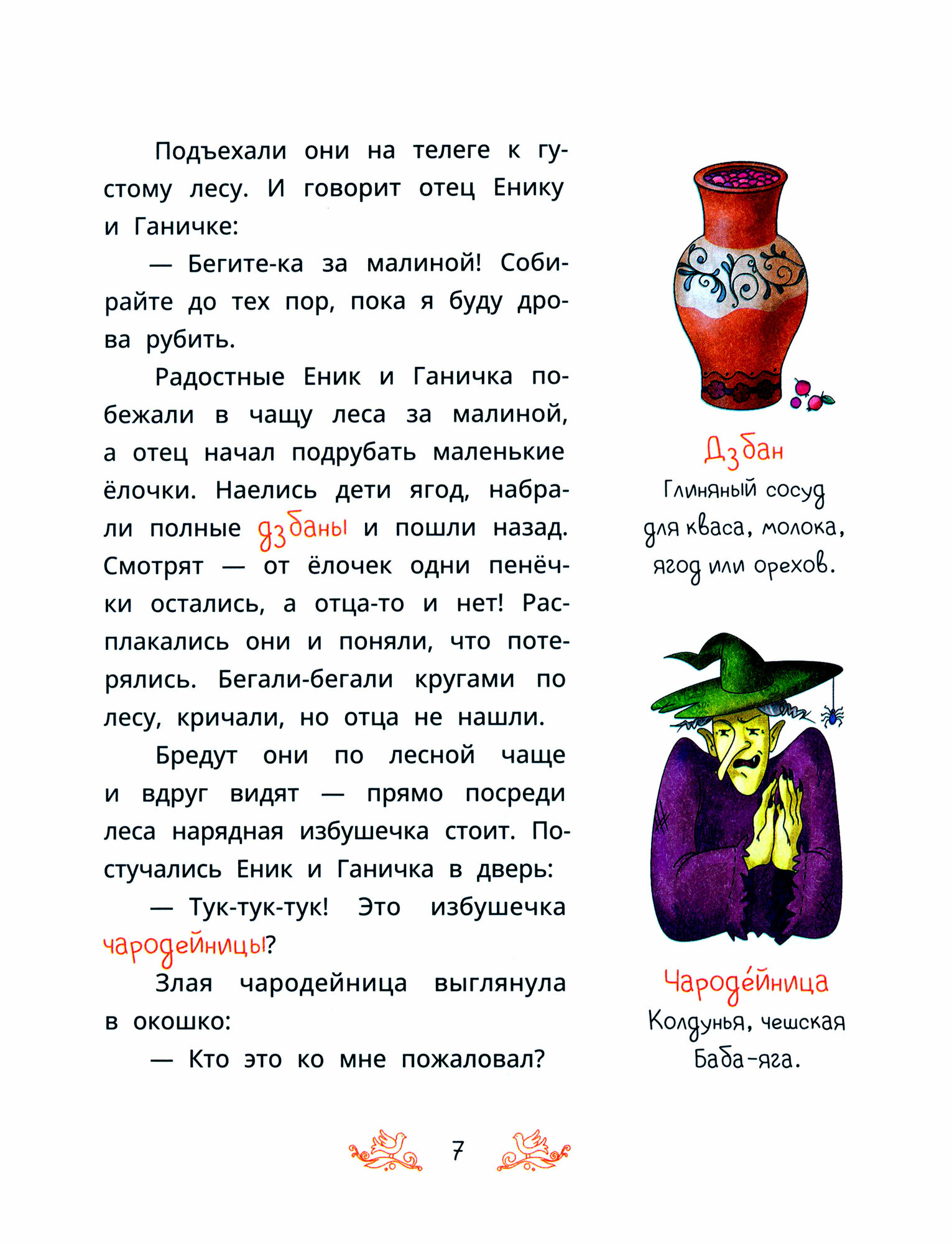 Подъехали они на телеге к густому лесу. И говорит отец Енику и Ганичке:

— Бегите-ка за малиной! Собирайте до тех пор, пока я буду дрова рубить.

Радостные Еник и Ганичка побежали в чащу леса за малиной, а отец начал подрубать маленькие ёлочки. Наелись дети ягод, набрали полные дзбаны и пошли назад. Смотрят — от ёлочек одни пенёчки остались, а отца-то и нет! Расплакались они и поняли, что потерялись. Бегали-бегали кругами по лесу, кричали, но отца не нашли.

Бредут они по лесной чаще и вдруг видят — прямо посреди леса нарядная избушечка стоит. Постучались Еник и Ганичка в дверь:

— Тук-тук-тук! Это избушечка чародейницы?

Злая чародейница выглянула в окошко:

— Кто это ко мне пожаловал?

Дзбан
Глиняный сосуд для кваса, молока, ягод или орехов.

Чароде́йница
Колдунья, чешская Баба-яга.

7